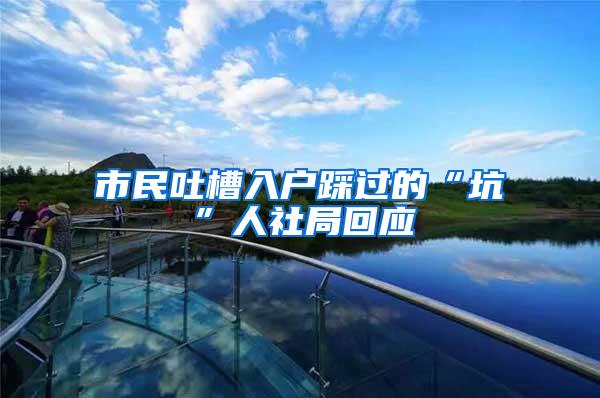 市民吐槽入户踩过的“坑”人社局回应